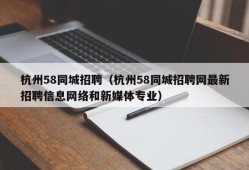 杭州58同城招聘（杭州58同城招聘网最新招聘信息网络和新媒体专业）